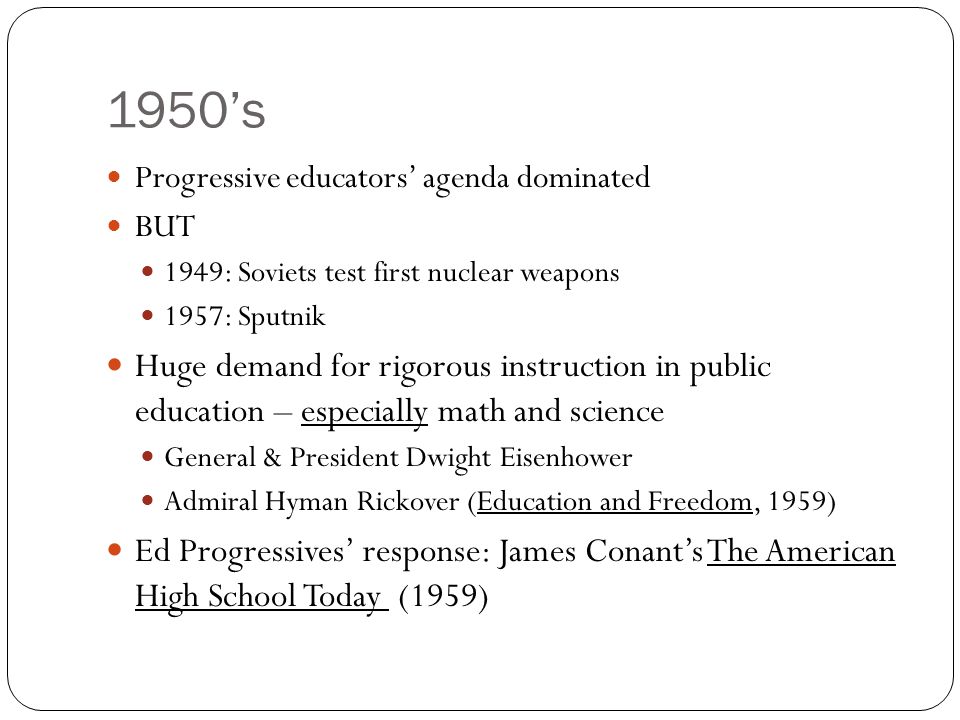 1950’s

Progressive educators’ agenda dominated

BUT

1949: Soviets test first nuclear weapons

1957: Sputnik

Huge demand for rigorous instruction in public education – especially math and science

General & President Dwight Eisenhower

Admiral Hyman Rickover (Education and Freedom, 1959)

Ed Progressives’ response: James Conant’s The American High School Today (1959)